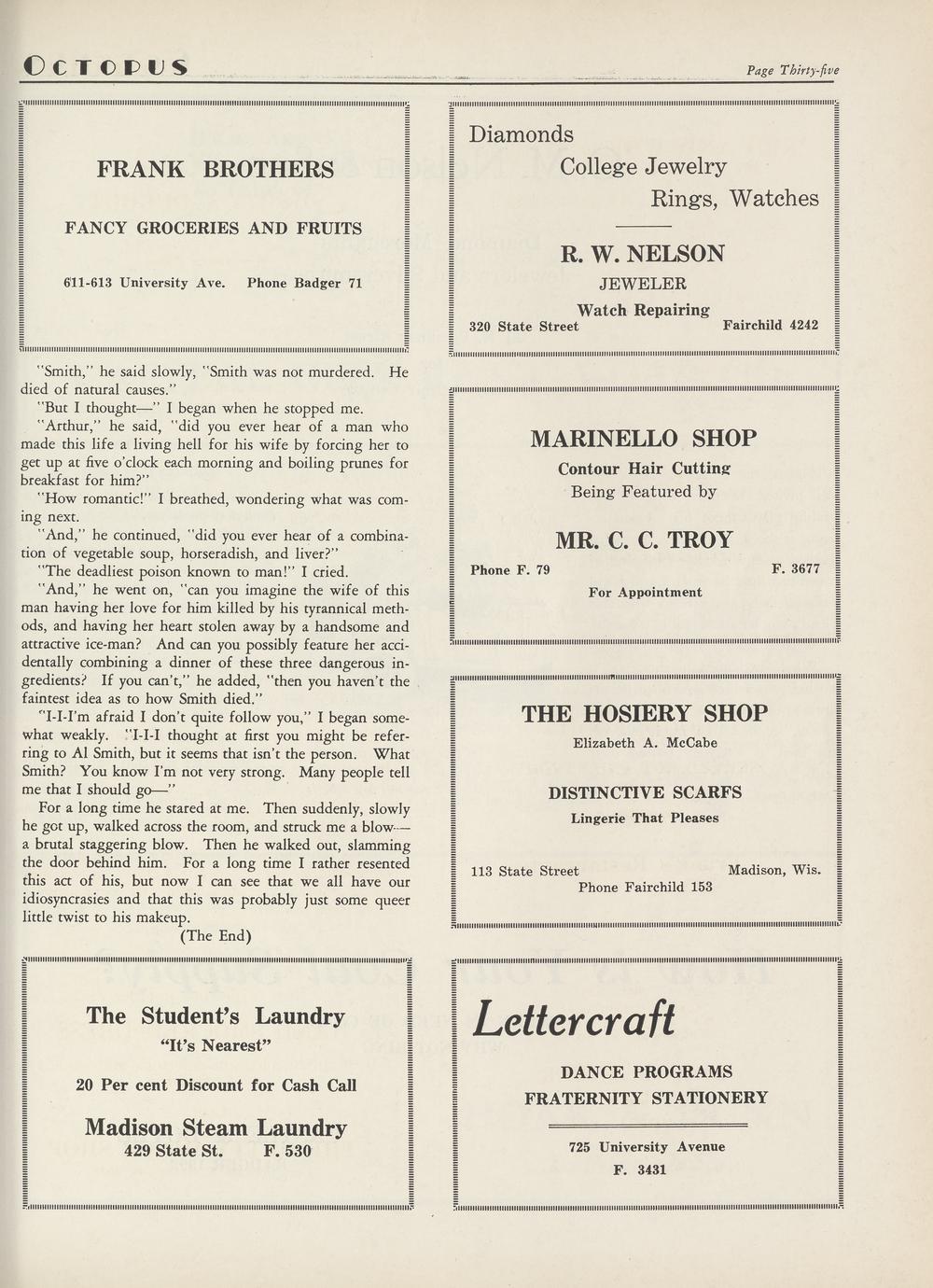 OCTOPUS

Page Thirty-five

FRANK BROTHERS

FANCY GROCERIES AND FRUITS

611-613 University Ave. Phone Badger 71

"Smith," he said slowly, "Smith was not murdered. He died of natural causes."

"But I thought—" I began when he stopped me.

"Arthur," he said, "did you ever hear of a man who made this life a living hell for his wife by forcing her to get up at five o'clock each morning and boiling prunes for breakfast for him?"

"How romantic!" I breathed, wondering what was coming next.

"And," he continued, "did you ever hear of a combination of vegetable soup, horseradish, and liver?"

"The deadliest poison known to man!" I cried.

"And," he went on, "can you imagine the wife of this man having her love for him killed by his tyrannical methods, and having her heart stolen away by a handsome and attractive ice-man? And can you possibly feature her accidentally combining a dinner of these three dangerous ingredients? If you can't," he added, "then you haven't the faintest idea as to how Smith died."

"I-I-I'm afraid I don't quite follow you," I began somewhat weakly. "I-I-I thought at first you might be referring to Al Smith, but it seems that isn't the person. What Smith? You know I'm not very strong. Many people tell me that I should go—"

For a long time he stared at me. Then suddenly, slowly he got up, walked across the room, and struck me a blow—a brutal staggering blow. Then he walked out, slamming the door behind him. For a long time I rather resented this act of his, but now I can see that we all have our idiosyncrasies and that this was probably just some queer little twist to his makeup.

(The End)

The Student's Laundry

"It's Nearest"

20 Per cent Discount for Cash Call

Madison Steam Laundry

429 State St. F. 530

Diamonds

College Jewelry

Rings, Watches

R. W. NELSON

JEWELER

Watch Repairing

320 State Street Fairchild 4242

MARINELLO SHOP

Contour Hair Cutting

Being Featured by

MR. C. C. TROY

Phone F. 79 F. 3677

For Appointment

THE HOSIERY SHOP

Elizabeth A. McCabe

DISTINCTIVE SCARFS

Lingerie That Pleases

113 State Street Madison, Wis.

Phone Fairchild 153

Lettercraft

DANCE PROGRAMS

FRATERNITY STATIONERY

725 University Avenue

F. 3431